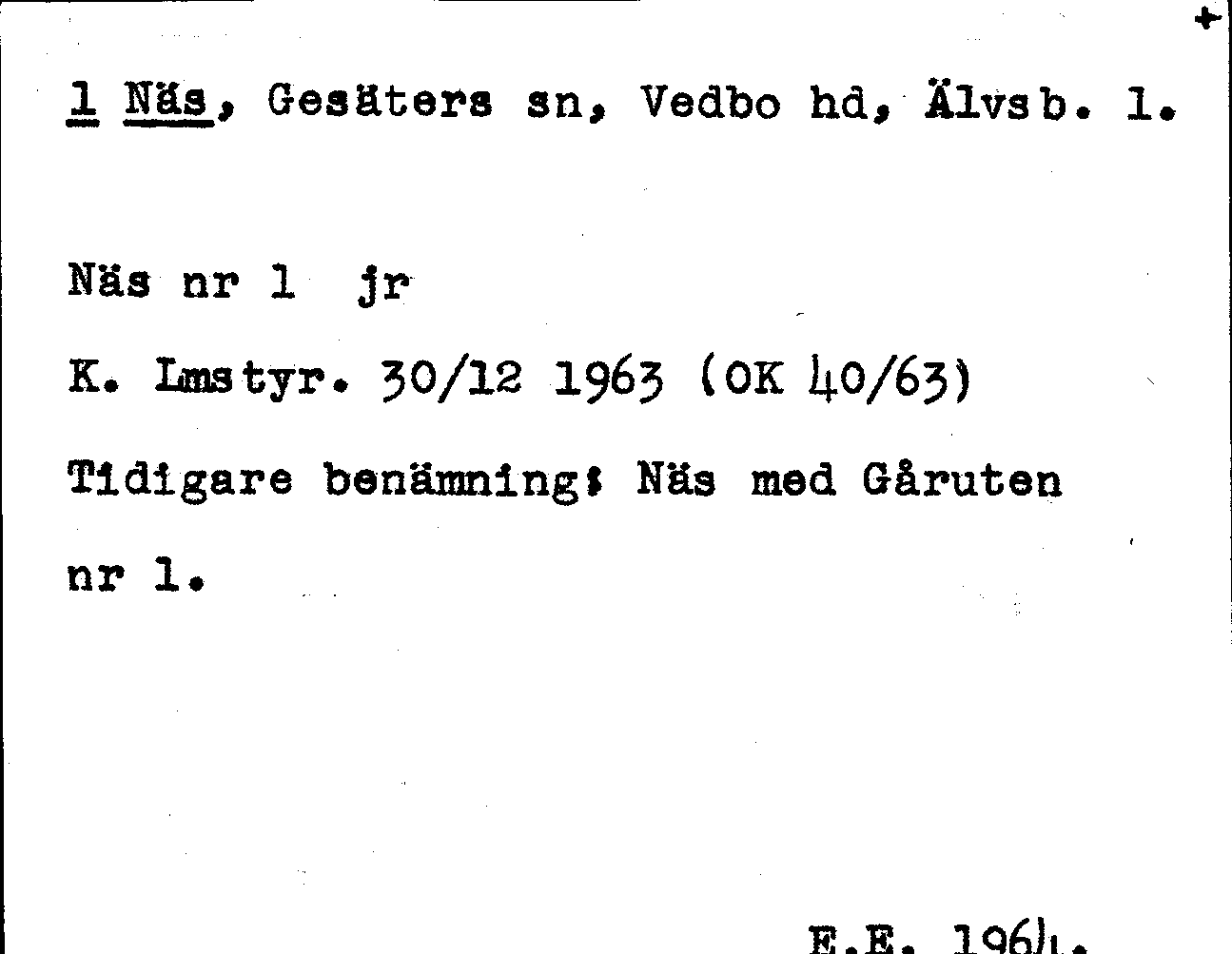 +

1 Näs, Gesäters sn, Vedbo hd, Älvsb. l.

Näs nr 1 jr

K. Lmstyr. 30/12 1963 (OK 40/63)

Tidigare benämning: Näs med Gåruten nr 1.

E.E. 1964.